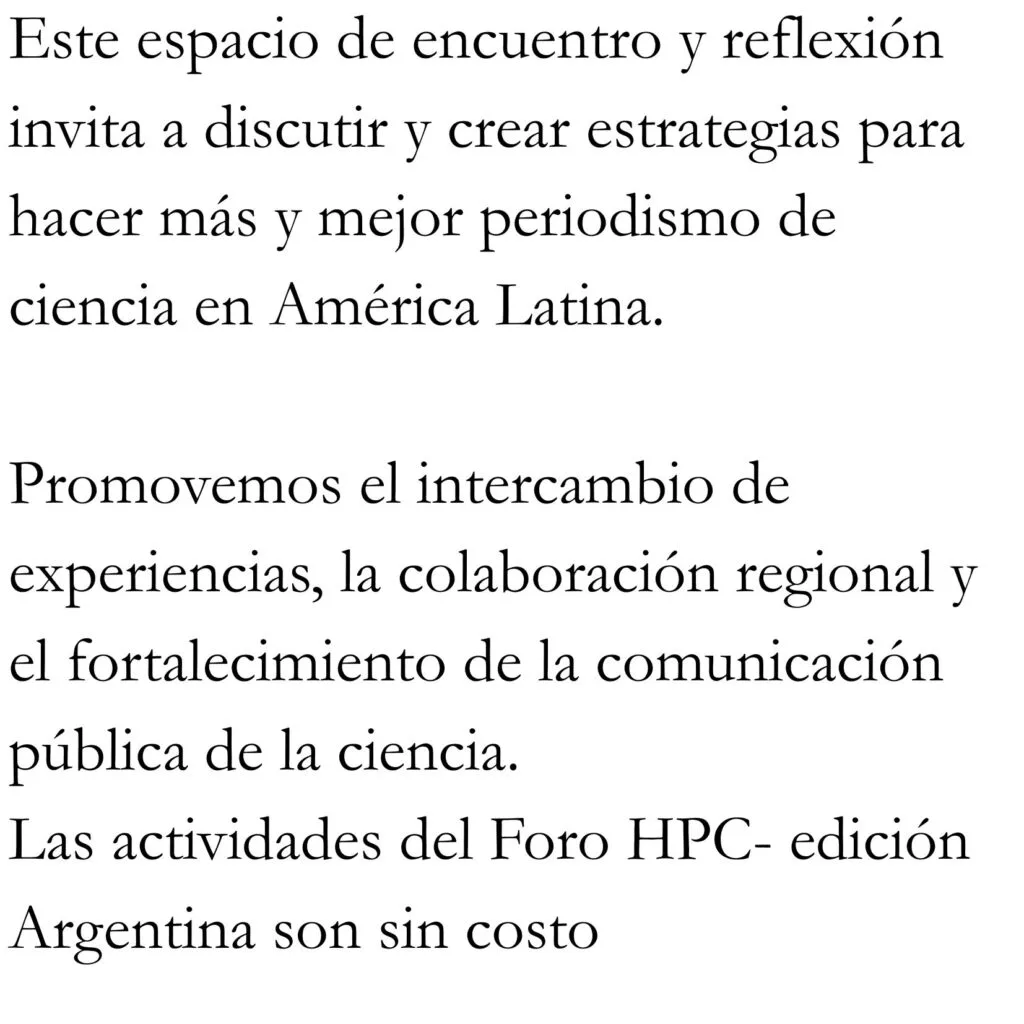 Este espacio de encuentro y reflexión invita a discutir y crear estrategias para hacer más y mejor periodismo de ciencia en América Latina.

Promovemos el intercambio de experiencias, la colaboración regional y el fortalecimiento de la comunicación pública de la ciencia.
Las actividades del Foro HPC- edición Argentina son sin costo